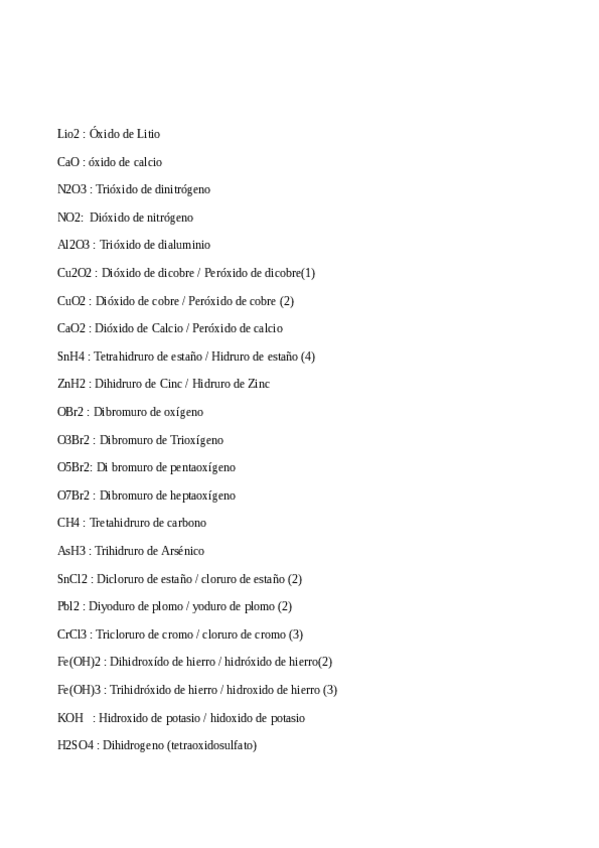 Lio2 : Óxido de Litio

CaO : óxido de calcio

N2O3 : Trióxido de dinitrógeno

NO2: Dióxido de nitrógeno

Al2O3 : Trióxido de dialuminio

Cu2O2 : Dióxido de dicobre / Peróxido de dicobre(1)

CuO2 : Dióxido de cobre / Peróxido de cobre (2)

CaO2 : Dióxido de Calcio / Peróxido de calcio

SnH4 : Tetrahidruro de estaño / Hidruro de estaño (4)

ZnH2 : Dihidruro de Cinc / Hidruro de Zinc

OBr2 : Dibromuro de oxígeno

O3Br2 : Dibromuro de Trioxígeno

O5Br2: Di bromuro de pentaoxígeno

O7Br2 : Dibromuro de heptaoxígeno

CH4 : Tretahidruro de carbono

AsH3 : Trihidruro de Arsénico

SnCl2 : Dicloruro de estaño / cloruro de estaño (2)

PbI2 : Diyoduro de plomo / yoduro de plomo (2)

CrCl3 : Tricloruro de cromo / cloruro de cromo (3)

Fe(OH)2 : Dihidroxído de hierro / hidróxido de hierro(2)

Fe(OH)3 : Trihidróxido de hierro / hidroxido de hierro (3)

KOH : Hidroxido de potasio / hidoxido de potasio

H2SO4 : Dihidrogeno (tetraoxidosulfato)